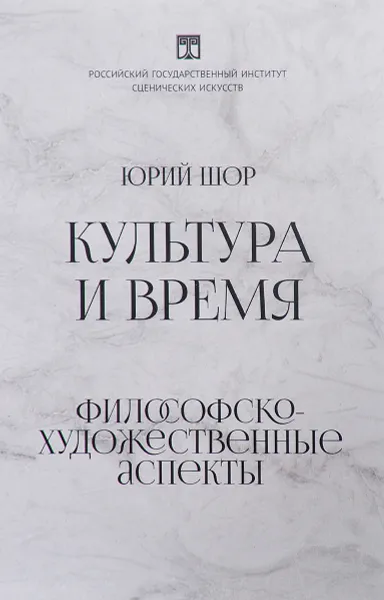 РОССИЙСКИЙ ГОСУДАРСТВЕННЫЙ ИНСТИТУТ СЦЕНИЧЕСКИХ ИСКУССТВ

ЮРИЙ ШОР

КУЛЬТУРА И ВРЕМЯ

ФИЛОСОФСКО-ХУДОЖЕСТВЕННЫЕ АСПЕКТЫ